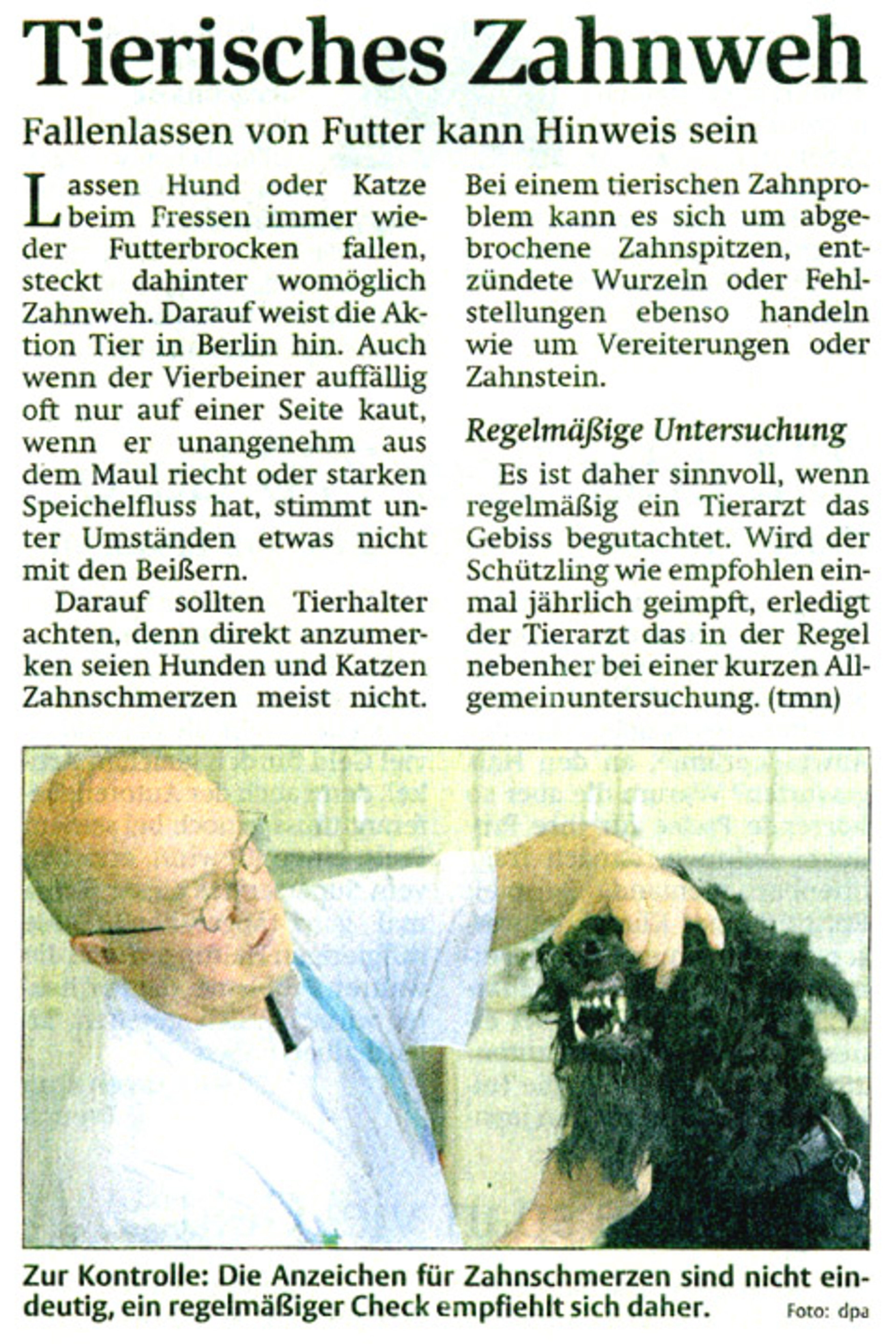 Tierisches Zahnweh

Fallenlassen von Futter kann Hinweis sein

Lassen Hund oder Katze beim Fressen immer wieder Futterbrocken fallen, steckt dahinter womöglich Zahnweh. Darauf weist die Aktion Tier in Berlin hin. Auch wenn der Vierbeiner auffällig oft nur auf einer Seite kaut, wenn er unangenehm aus dem Maul riecht oder starken Speichelfluss hat, stimmt unter Umständen etwas nicht mit den Beißern.

Darauf sollten Tierhalter achten, denn direkt anzumerken seien Hunden und Katzen Zahnschmerzen meist nicht. Bei einem tierischen Zahnproblem kann es sich um abgebrochene Zahnspitzen, entzündete Wurzeln oder Fehlstellungen ebenso handeln wie um Vereiterungen oder Zahnstein.

Regelmäßige Untersuchung

Es ist daher sinnvoll, wenn regelmäßig ein Tierarzt das Gebiss begutachtet. Wird der Schützling wie empfohlen einmal jährlich geimpft, erledigt der Tierarzt das in der Regel nebenher bei einer kurzen Allgemeinuntersuchung. (tmn)

Zur Kontrolle: Die Anzeichen für Zahnschmerzen sind nicht eindeutig, ein regelmäßiger Check empfiehlt sich daher. Foto: dpa